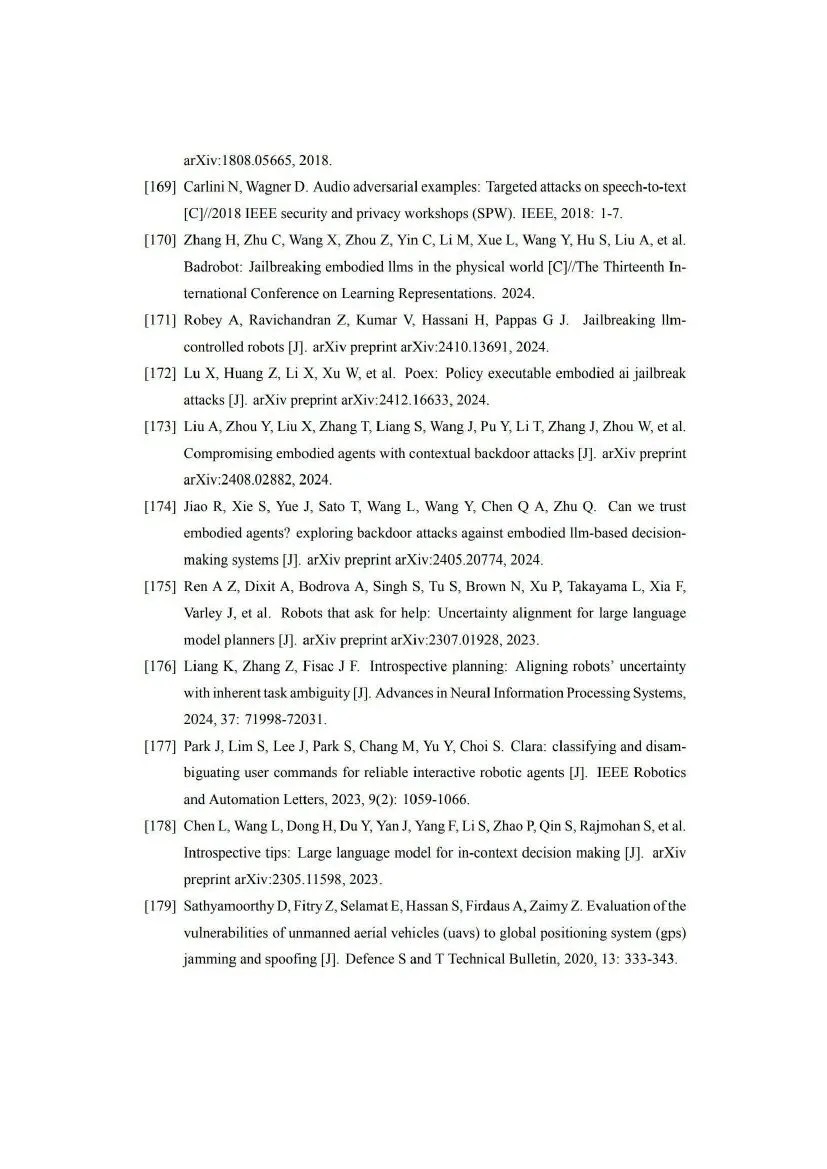 arXiv:1808.05665, 2018.

[169] Carlini N, Wagner D. Audio adversarial examples: Targeted attacks on speech-to-text [C]//2018 IEEE security and privacy workshops (SPW). IEEE, 2018: 1-7.

[170] Zhang H, Zhu C, Wang X, Zhou Z, Yin C, Li M, Xue L, Wang Y, Hu S, Liu A, et al. Badrobot: Jailbreaking embodied llms in the physical world [C]//The Thirteenth International Conference on Learning Representations. 2024.

[171] Robey A, Ravichandran Z, Kumar V, Hassani H, Pappas G J. Jailbreaking llm-controlled robots [J]. arXiv preprint arXiv:2410.13691, 2024.

[172] Lu X, Huang Z, Li X, Xu W, et al. Poex: Policy executable embodied ai jailbreak attacks [J]. arXiv preprint arXiv:2412.16633, 2024.

[173] Liu A, Zhou Y, Liu X, Zhang T, Liang S, Wang J, Pu Y, Li T, Zhang J, Zhou W, et al. Compromising embodied agents with contextual backdoor attacks [J]. arXiv preprint arXiv:2408.02882, 2024.

[174] Jiao R, Xie S, Yue J, Sato T, Wang L, Wang Y, Chen Q A, Zhu Q. Can we trust embodied agents? exploring backdoor attacks against embodied llm-based decision-making systems [J]. arXiv preprint arXiv:2405.20774, 2024.

[175] Ren A Z, Dixit A, Bodrova A, Singh S, Tu S, Brown N, Xu P, Takayama L, Xia F, Varley J, et al. Robots that ask for help: Uncertainty alignment for large language model planners [J]. arXiv preprint arXiv:2307.01928, 2023.

[176] Liang K, Zhang Z, Fisac J F. Introspective planning: Aligning robots' uncertainty with inherent task ambiguity [J]. Advances in Neural Information Processing Systems, 2024, 37: 71998-72031.

[177] Park J, Lim S, Lee J, Park S, Chang M, Yu Y, Choi S. Clara: classifying and disambiguating user commands for reliable interactive robotic agents [J]. IEEE Robotics and Automation Letters, 2023, 9(2): 1059-1066.

[178] Chen L, Wang L, Dong H, Du Y, Yan J, Yang F, Li S, Zhao P, Qin S, Rajmohan S, et al. Introspective tips: Large language model for in-context decision making [J]. arXiv preprint arXiv:2305.11598, 2023.

[179] Sathyamoorthy D, Fitry Z, Selamat E, Hassan S, Firdaus A, Zaimy Z. Evaluation of the vulnerabilities of unmanned aerial vehicles (uavs) to global positioning system (gps) jamming and spoofing [J]. Defence S and T Technical Bulletin, 2020, 13: 333-343.